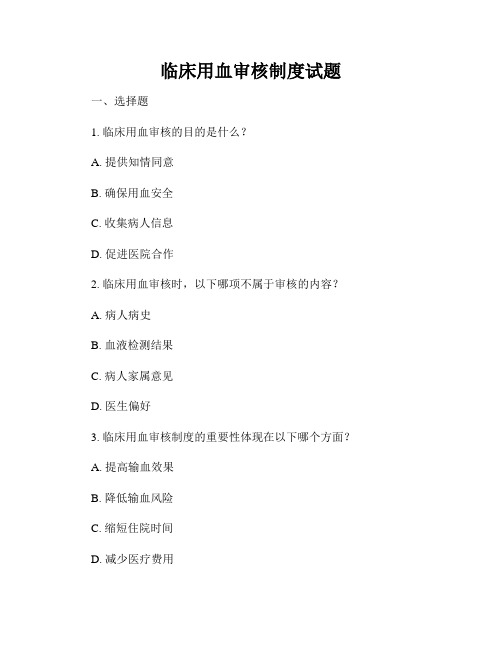 临床用血审核制度试题

一、选择题

1. 临床用血审核的目的是什么？

A. 提供知情同意

B. 确保用血安全

C. 收集病人信息

D. 促进医院合作

2. 临床用血审核时，以下哪项不属于审核的内容？

A. 病人病史

B. 血液检测结果

C. 病人家属意见

D. 医生偏好

3. 临床用血审核制度的重要性体现在以下哪个方面？

A. 提高输血效果

B. 降低输血风险

C. 缩短住院时间

D. 减少医疗费用